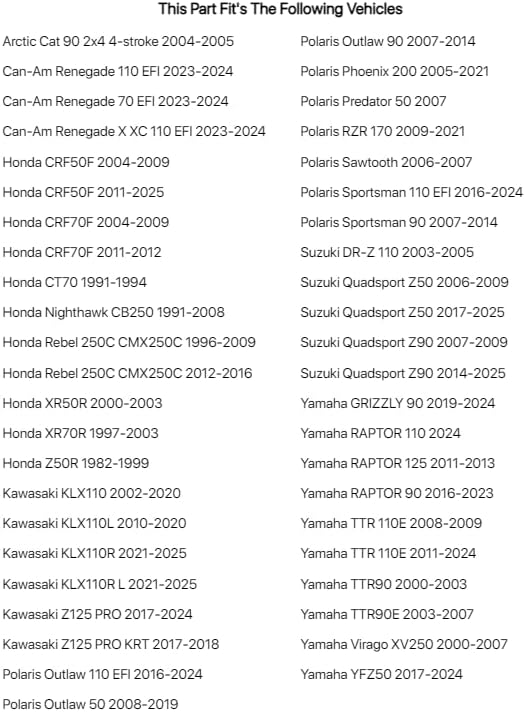 This Part Fit's The Following Vehicles

Arctic Cat 90 2x4 4-stroke 2004-2005
Can-Am Renegade 110 EFI 2023-2024
Can-Am Renegade 70 EFI 2023-2024
Can-Am Renegade X XC 110 EFI 2023-2024
Honda CRF50F 2004-2009
Honda CRF50F 2011-2025
Honda CRF70F 2004-2009
Honda CRF70F 2011-2012
Honda CT70 1991-1994
Honda Nighthawk CB250 1991-2008
Honda Rebel 250C CMX250C 1996-2009
Honda Rebel 250C CMX250C 2012-2016
Honda XR50R 2000-2003
Honda XR70R 1997-2003
Honda Z50R 1982-1999
Kawasaki KLX110 2002-2020
Kawasaki KLX110L 2010-2020
Kawasaki KLX110R 2021-2025
Kawasaki KLX110R L 2021-2025
Kawasaki Z125 PRO 2017-2024
Kawasaki Z125 PRO KRT 2017-2018
Polaris Outlaw 110 EFI 2016-2024
Polaris Outlaw 50 2008-2019

Polaris Outlaw 90 2007-2014
Polaris Phoenix 200 2005-2021
Polaris Predator 50 2007
Polaris RZR 170 2009-2021
Polaris Sawtooth 2006-2007
Polaris Sportsman 110 EFI 2016-2024
Polaris Sportsman 90 2007-2014
Suzuki DR-Z 110 2003-2005
Suzuki Quadsport Z50 2006-2009
Suzuki Quadsport Z50 2017-2025
Suzuki Quadsport Z90 2007-2009
Suzuki Quadsport Z90 2014-2025
Yamaha GRIZZLY 90 2019-2024
Yamaha RAPTOR 110 2024
Yamaha RAPTOR 125 2011-2013
Yamaha RAPTOR 90 2016-2023
Yamaha TTR 110E 2008-2009
Yamaha TTR 110E 2011-2024
Yamaha TTR90 2000-2003
Yamaha TTR90E 2003-2007
Yamaha Virago XV250 2000-2007
Yamaha YFZ50 2017-2024